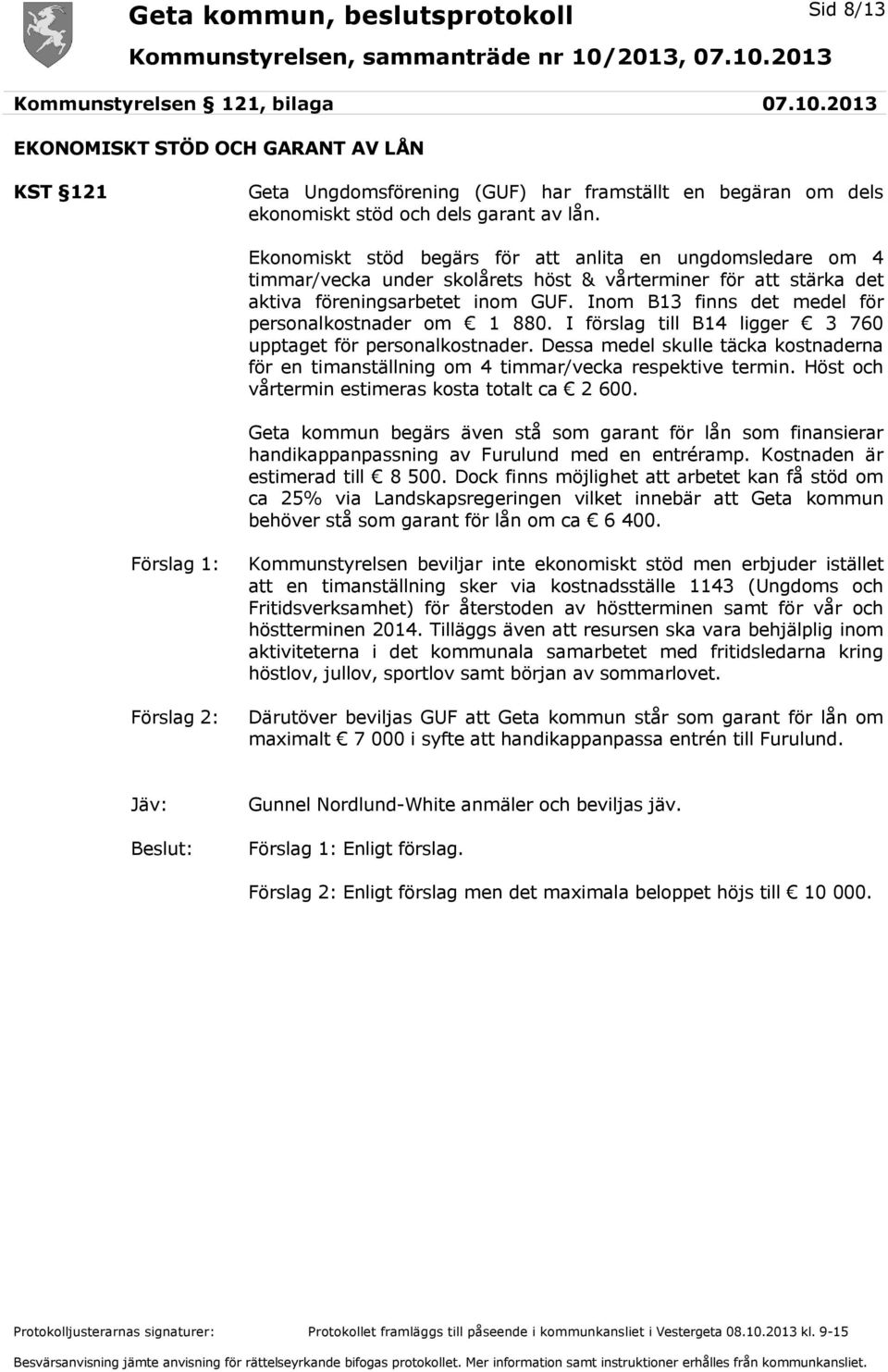 Geta kommun, beslutsprotokoll

Sid 8/13

Kommunstyrelsen, sammanträde nr 10/2013, 07.10.2013

Kommunstyrelsen § 121, bilaga 07.10.2013

EKONOMISKT STÖD OCH GARANT AV LÅN

KST §121

Geta Ungdomsförening (GUF) har framställt en begäran om dels ekonomiskt stöd och dels garant av lån.

Ekonomiskt stöd begärs för att anlita en ungdomsledare om 4 timmar/vecka under skolårets höst & vårterminer för att stärka det aktiva föreningsarbetet inom GUF. Inom B13 finns det medel för personalkostnader om € 1 880. I förslag till B14 ligger € 3 760 upptaget för personalkostnader. Dessa medel skulle täcka kostnaderna för en timanställning om 4 timmar/vecka respektive termin. Höst och vårtermin estimeras kosta totalt ca € 2 600.

Geta kommun begärs även stå som garant för lån som finansierar handikappanpassning av Furulund med en entréramp. Kostnaden är estimerad till € 8 500. Dock finns möjlighet att arbetet kan få stöd om ca 25% via Landskapsregeringen vilket innebär att Geta kommun behöver stå som garant för lån om ca € 6 400.

Förslag 1:

Kommunstyrelsen beviljar inte ekonomiskt stöd men erbjuder istället att en timanställning sker via kostnadsställe 1143 (Ungdoms och Fritidsverksamhet) för återstoden av höstterminen samt för vår och höstterminen 2014. Tilläggs även att resursen ska vara behjälplig inom aktiviteterna i det kommunala samarbetet med fritidsledarna kring höstlov, jullov, sportlov samt början av sommarlovet.

Förslag 2:

Därutöver beviljas GUF att Geta kommun står som garant för lån om maximalt € 7 000 i syfte att handikappanpassa entrén till Furulund.

Jäv:

Gunnel Nordlund-White anmäler och beviljas jäv.

Beslut:

Förslag 1: Enligt förslag.

Förslag 2: Enligt förslag men det maximala beloppet höjs till € 10 000.

Protokolljusterarnas signaturer:

Protokollet framläggs till påseende i kommunkansliet i Vestergeta 08.10.2013 kl. 9-15

Besvärsanvisning jämte anvisning för rättelseyrkande bifogas protokollet. Mer information samt instruktioner erhålles från kommunkansliet.